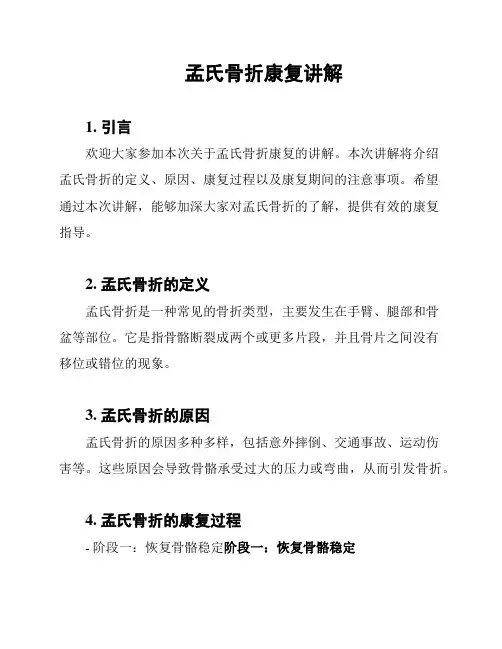 孟氏骨折康复讲解

1. 引言

欢迎大家参加本次关于孟氏骨折康复的讲解。本次讲解将介绍孟氏骨折的定义、原因、康复过程以及康复期间的注意事项。希望通过本次讲解，能够加深大家对孟氏骨折的了解，提供有效的康复指导。

2. 孟氏骨折的定义

孟氏骨折是一种常见的骨折类型，主要发生在手臂、腿部和骨盆等部位。它是指骨骼断裂成两个或更多片段，并且骨片之间没有移位或错位的现象。

3. 孟氏骨折的原因

孟氏骨折的原因多种多样，包括意外摔倒、交通事故、运动伤害等。这些原因会导致骨骼承受过大的压力或弯曲，从而引发骨折。

4. 孟氏骨折的康复过程

- 阶段一：恢复骨骼稳定阶段一：恢复骨骼稳定